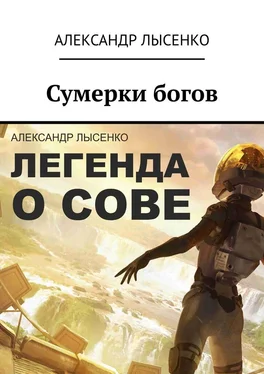 АЛЕКСАНДР ЛЫСЕНКО

Сумерки богов

АЛЕКСАНДР ЛЫСЕНКО

ЛЕГЕНДА О СОВЕ